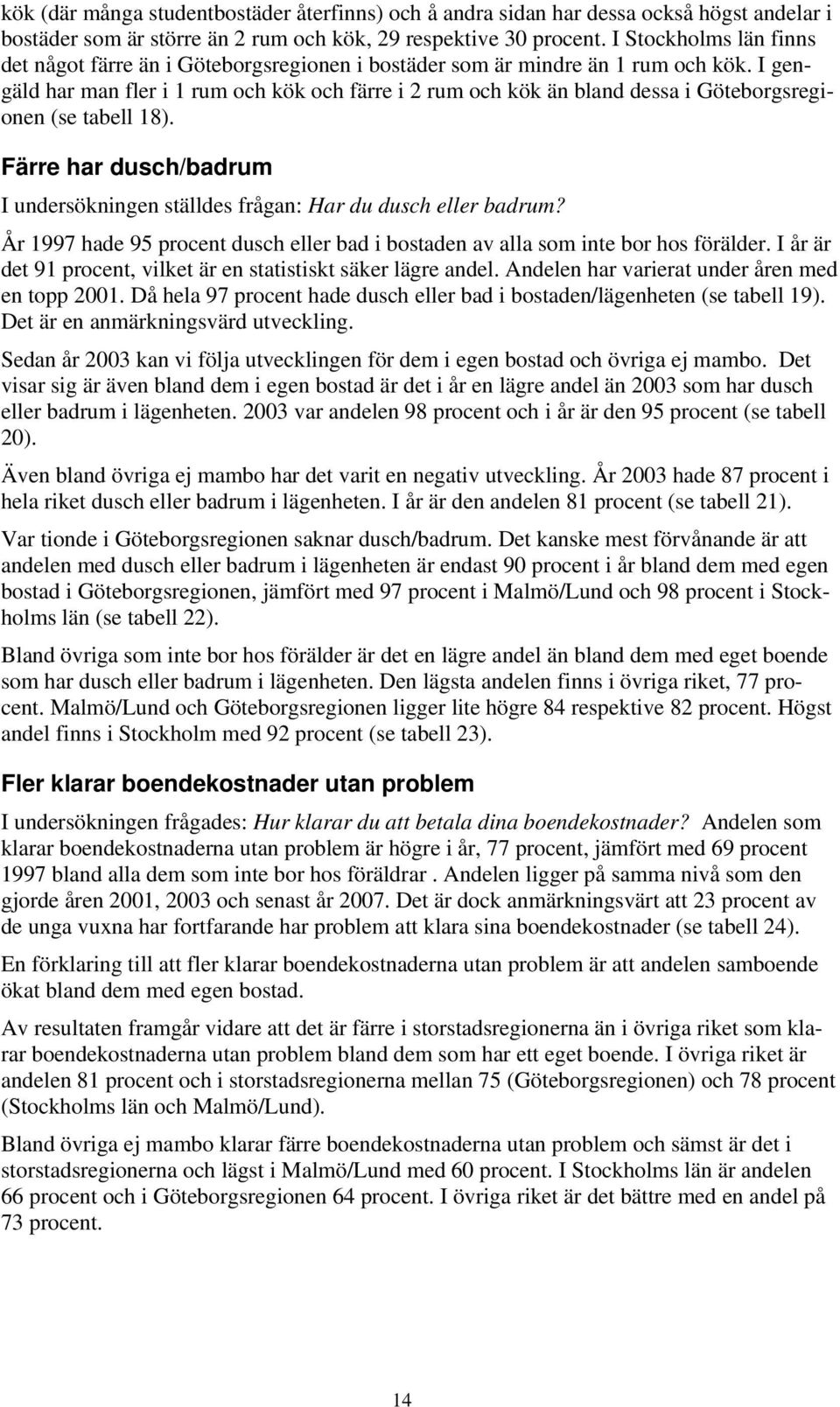 kök (där många studentbostäder återfinns) och å andra sidan har dessa också högst andelar i bostäder som är större än 2 rum och kök, 29 respektive 30 procent. I Stockholms län finns det något färre än i Göteborgsregionen i bostäder som är mindre än 1 rum och kök. I gengäld har man fler i 1 rum och kök och färre i 2 rum och kök än bland dessa i Göteborgsregionen (se tabell 18).

Färre har dusch/badrum

I undersökningen ställdes frågan: Har du dusch eller badrum?

År 1997 hade 95 procent dusch eller bad i bostaden av alla som inte bor hos förälder. I år är det 91 procent, vilket är en statistiskt säker lägre andel. Andelen har varierat under åren med en topp 2001. Då hela 97 procent hade dusch eller bad i bostaden/lägenheten (se tabell 19). Det är en anmärkningsvärd utveckling.

Sedan år 2003 kan vi följa utvecklingen för dem i egen bostad och övriga ej mambo. Det visar sig är även bland dem i egen bostad är det i år en lägre andel än 2003 som har dusch eller badrum i lägenheten. 2003 var andelen 98 procent och i år är den 95 procent (se tabell 20).

Även bland övriga ej mambo har det varit en negativ utveckling. År 2003 hade 87 procent i hela riket dusch eller badrum i lägenheten. I år är den andelen 81 procent (se tabell 21).

Var tionde i Göteborgsregionen saknar dusch/badrum. Det kanske mest förvånande är att andelen med dusch eller badrum i lägenheten är endast 90 procent i år bland dem med egen bostad i Göteborgsregionen, jämfört med 97 procent i Malmö/Lund och 98 procent i Stockholms län (se tabell 22).

Bland övriga som inte bor hos förälder är det en lägre andel än bland dem med eget boende som har dusch eller badrum i lägenheten. Den lägsta andelen finns i övriga riket, 77 procent. Malmö/Lund och Göteborgsregionen ligger lite högre 84 respektive 82 procent. Högst andel finns i Stockholm med 92 procent (se tabell 23).

Fler klarar boendekostnader utan problem

I undersökningen frågades: Hur klarar du att betala dina boendekostnader? Andelen som klarar boendekostnaderna utan problem är högre i år, 77 procent, jämfört med 69 procent 1997 bland alla dem som inte bor hos föräldrar . Andelen ligger på samma nivå som den gjorde åren 2001, 2003 och senast år 2007. Det är dock anmärkningsvärt att 23 procent av de unga vuxna har fortfarande har problem att klara sina boendekostnader (se tabell 24).

En förklaring till att fler klarar boendekostnaderna utan problem är att andelen samboende ökat bland dem med egen bostad.

Av resultaten framgår vidare att det är färre i storstadsregionerna än i övriga riket som klarar boendekostnaderna utan problem bland dem som har ett eget boende. I övriga riket är andelen 81 procent och i storstadsregionerna mellan 75 (Göteborgsregionen) och 78 procent (Stockholms län och Malmö/Lund).

Bland övriga ej mambo klarar färre boendekostnaderna utan problem och sämst är det i storstadsregionerna och lägst i Malmö/Lund med 60 procent. I Stockholms län är andelen 66 procent och i Göteborgsregionen 64 procent. I övriga riket är det bättre med en andel på 73 procent.

14